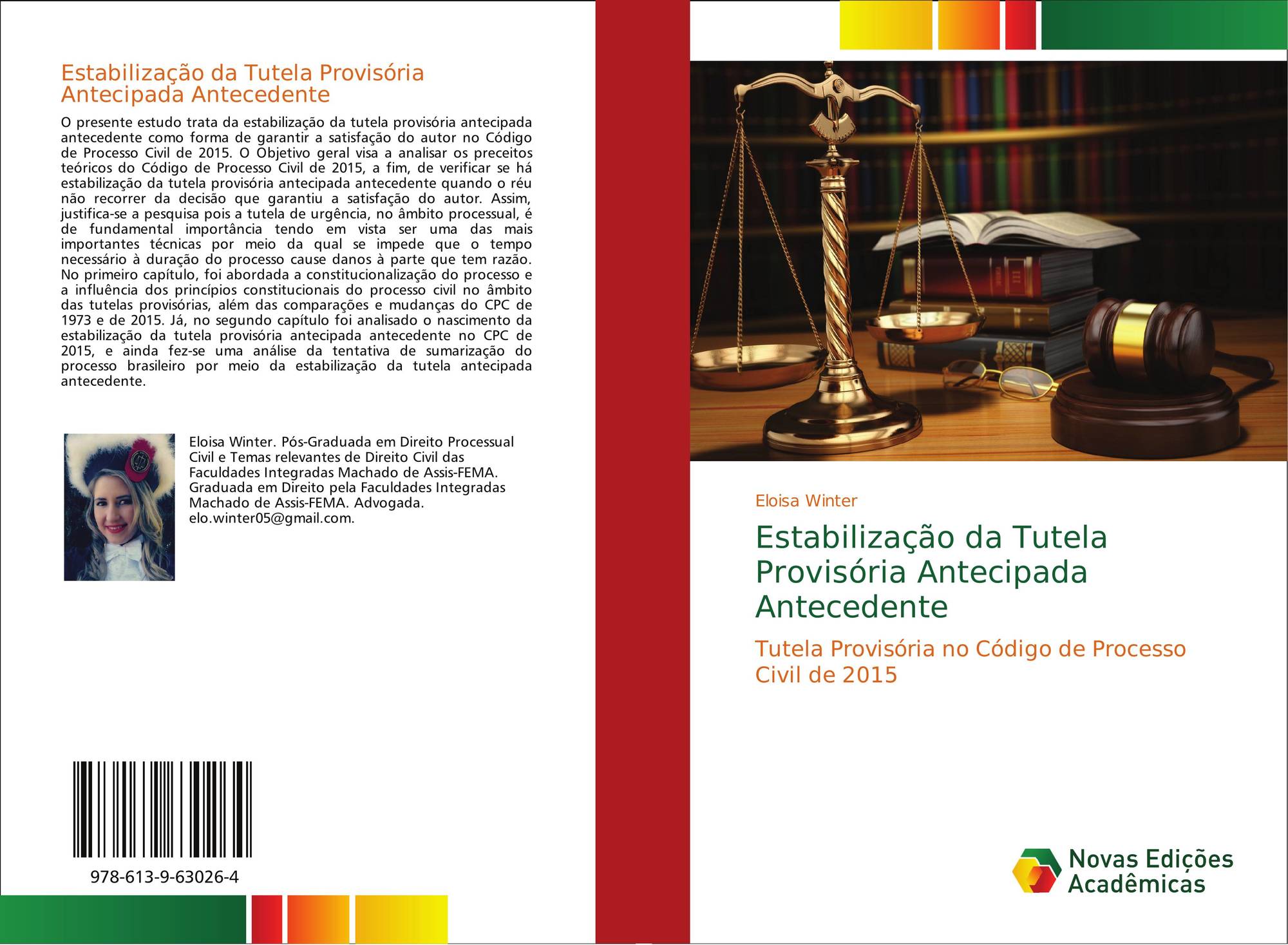 Estabilização da Tutela Provisória Antecipada Antecedente

O presente estudo trata da estabilização da tutela provisória antecipada antecedente como forma de garantir a satisfação do autor no Código de Processo Civil de 2015. O Objetivo geral visa a analisar os preceitos teóricos do Código de Processo Civil de 2015, a fim, de verificar se há estabilização da tutela provisória antecipada antecedente quando o réu não recorrer da decisão que garantiu a satisfação do autor. Assim, justifica-se a pesquisa pois a tutela de urgência, no âmbito processual, é de fundamental importância tendo em vista ser uma das mais importantes técnicas por meio da qual se impede que o tempo necessário à duração do processo cause danos à parte que tem razão. No primeiro capítulo, foi abordada a constitucionalização do processo e a influência dos princípios constitucionais do processo civil no âmbito das tutelas provisórias, além das comparações e mudanças do CPC de 1973 e de 2015. Já, no segundo capítulo foi analisado o nascimento da estabilização da tutela provisória antecipada antecedente no CPC de 2015, e ainda fez-se uma análise da tentativa de sumarização do processo brasileiro por meio da estabilização da tutela antecipada antecedente.

Eloisa Winter. Pós-Graduada em Direito Processual Civil e Temas relevantes de Direito Civil das Faculdades Integradas Machado de Assis-FEMA. Graduada em Direito pela Faculdades Integradas Machado de Assis-FEMA. Advogada. elo.winter05@gmail.com.

978-613-9-63026-4

Eloisa Winter

Estabilização da Tutela Provisória Antecipada Antecedente

Tutela Provisória no Código de Processo Civil de 2015

Novas Edições Acadêmicas